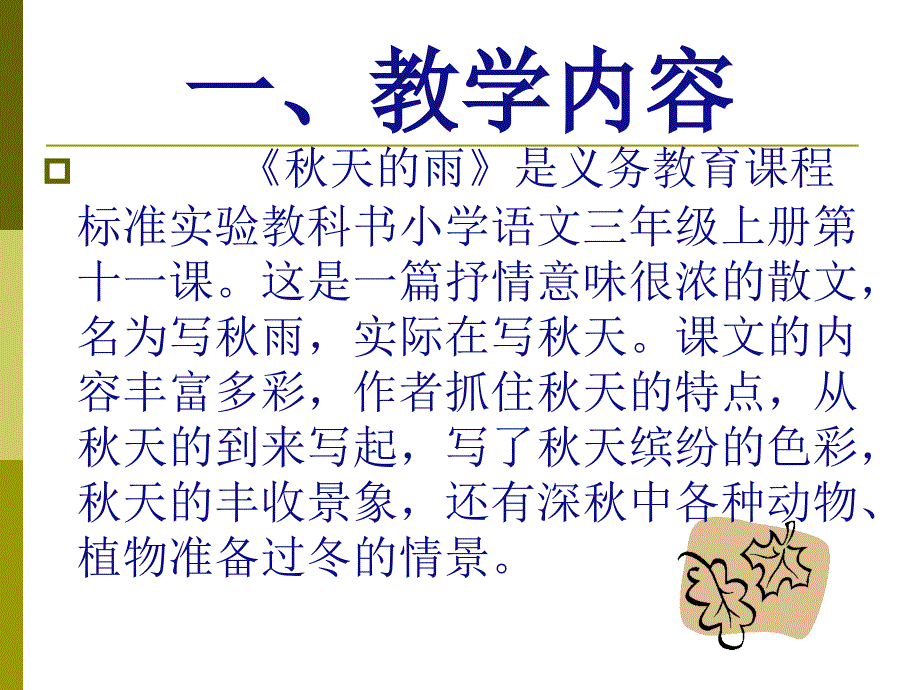 一、教学内容

《秋天的雨》是义务教育课程标准实验教科书小学语文三年级上册第十一课。这是一篇抒情意味很浓的散文，名为写秋雨，实际在写秋天。课文的内容丰富多彩，作者抓住秋天的特点，从秋天的到来写起，写了秋天缤纷的色彩，秋天的丰收景象，还有深秋中各种动物、植物准备过冬的情景。